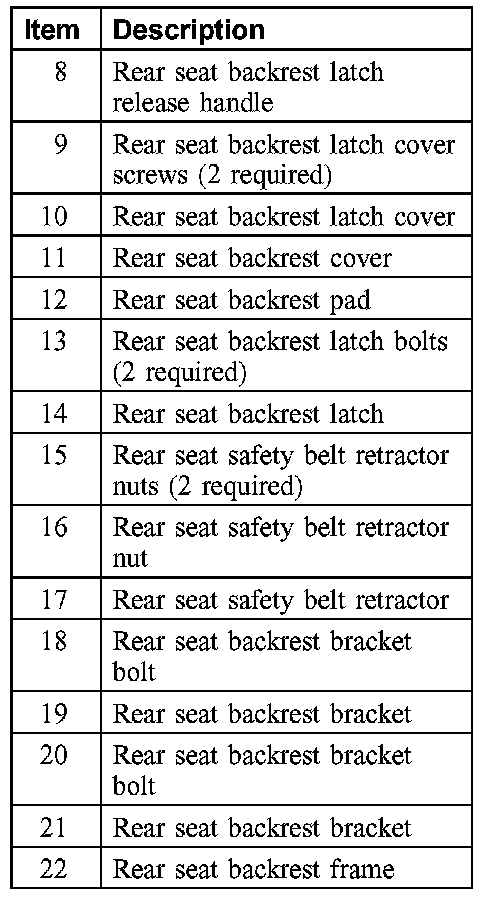 | Item | Description |
|---|---|
| 8 | Rear seat backrest latch release handle |
| 9 | Rear seat backrest latch cover screws (2 required) |
| 10 | Rear seat backrest latch cover |
| 11 | Rear seat backrest cover |
| 12 | Rear seat backrest pad |
| 13 | Rear seat backrest latch bolts (2 required) |
| 14 | Rear seat backrest latch |
| 15 | Rear seat safety belt retractor nuts (2 required) |
| 16 | Rear seat safety belt retractor nut |
| 17 | Rear seat safety belt retractor |
| 18 | Rear seat backrest bracket bolt |
| 19 | Rear seat backrest bracket |
| 20 | Rear seat backrest bracket bolt |
| 21 | Rear seat backrest bracket |
| 22 | Rear seat backrest frame |